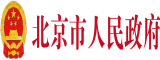 北京市人民政府